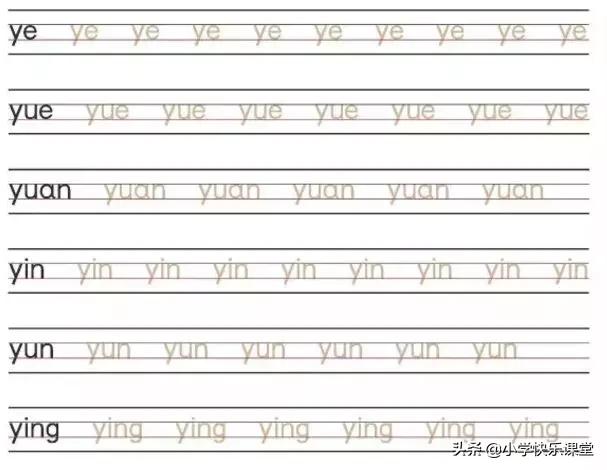 ye ye ye ye ye ye ye ye ye ye

yue yue yue yue yue yue yue yue

yuan yuan yuan yuan yuan yuan

yin yin yin yin yin yin yin yin yin

yun yun yun yun yun yun yun

ying ying ying ying ying ying ying

头条 @小学快乐课堂